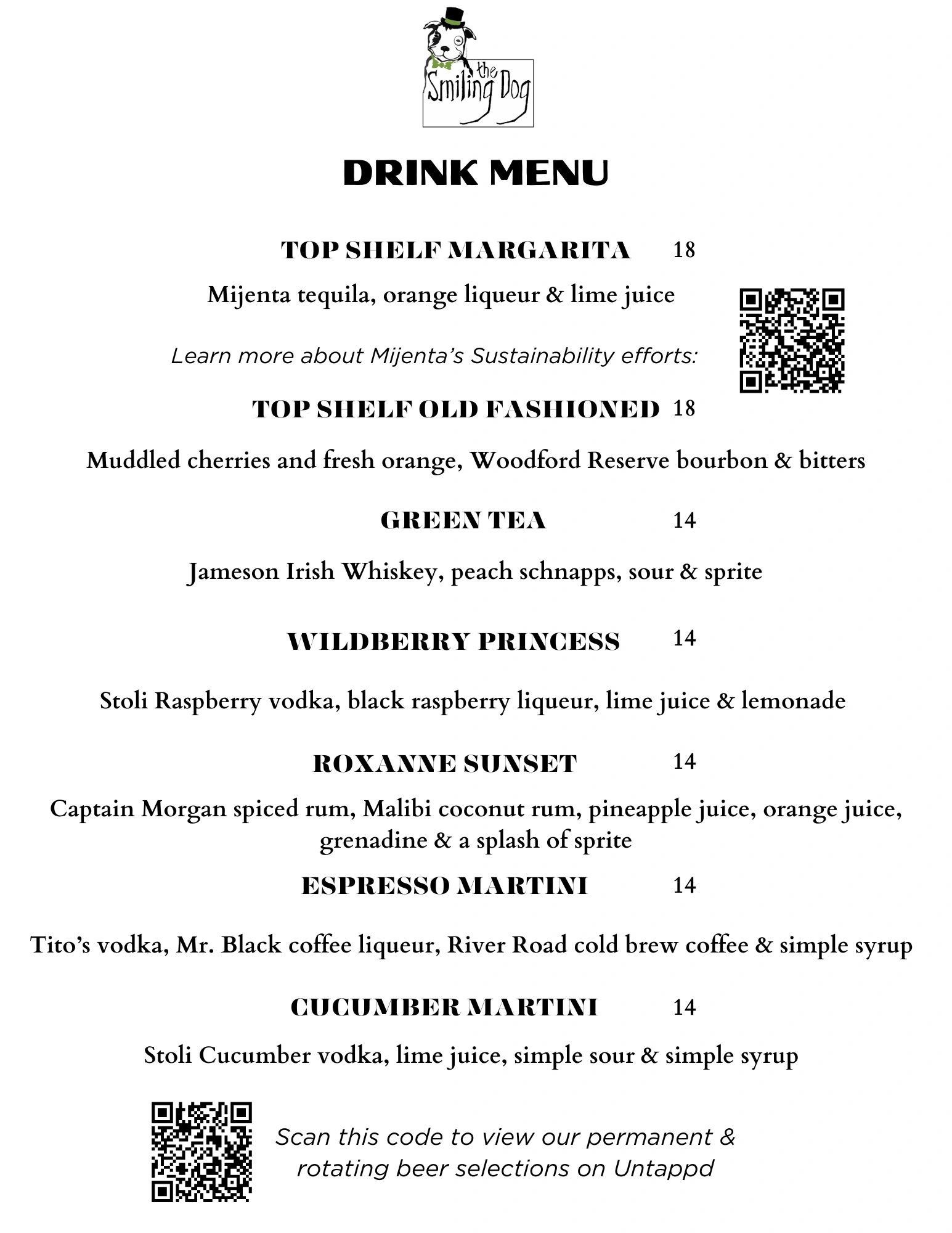 the Smiling Dog

DRINK MENU

TOP SHELF MARGARITA 18

Mijenta tequila, orange liqueur & lime juice

Learn more about Mijenta's Sustainability efforts:

TOP SHELF OLD FASHIONED 18

Muddled cherries and fresh orange, Woodford Reserve bourbon & bitters

GREEN TEA 14

Jameson Irish Whiskey, peach schnapps, sour & sprite

WILDBERRY PRINCESS 14

Stoli Raspberry vodka, black raspberry liqueur, lime juice & lemonade

ROXANNE SUNSET 14

Captain Morgan spiced rum, Malibi coconut rum, pineapple juice, orange juice, grenadine & a splash of sprite

ESPRESSO MARTINI 14

Tito's vodka, Mr. Black coffee liqueur, River Road cold brew coffee & simple syrup

CUCUMBER MARTINI 14

Stoli Cucumber vodka, lime juice, simple sour & simple syrup

Scan this code to view our permanent & rotating beer selections on Untappd